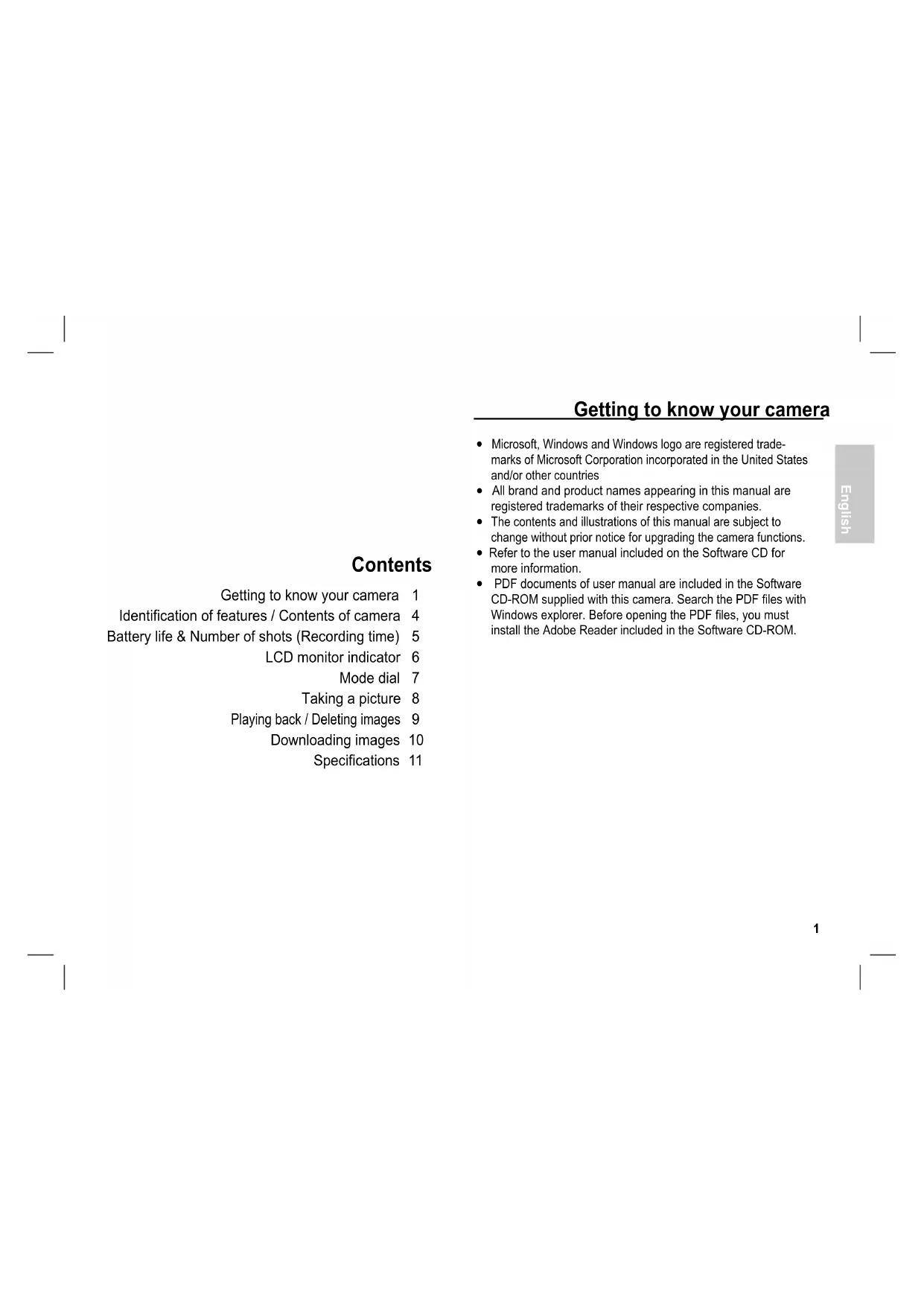 Contents

Getting to know your camera 1
Identification of features / Contents of camera 4
Battery life & Number of shots (Recording time) 5
LCD monitor indicator 6
Mode dial 7
Taking a picture 8
Playing back / Deleting images 9
Downloading images 10
Specifications 11

Getting to know your camera

• Microsoft, Windows and Windows logo are registered trademarks of Microsoft Corporation incorporated in the United States and/or other countries
• All brand and product names appearing in this manual are registered trademarks of their respective companies.
• The contents and illustrations of this manual are subject to change without prior notice for upgrading the camera functions.
• Refer to the user manual included on the Software CD for more information.
• PDF documents of user manual are included in the Software CD-ROM supplied with this camera. Search the PDF files with Windows explorer. Before opening the PDF files, you must install the Adobe Reader included in the Software CD-ROM.

English

1